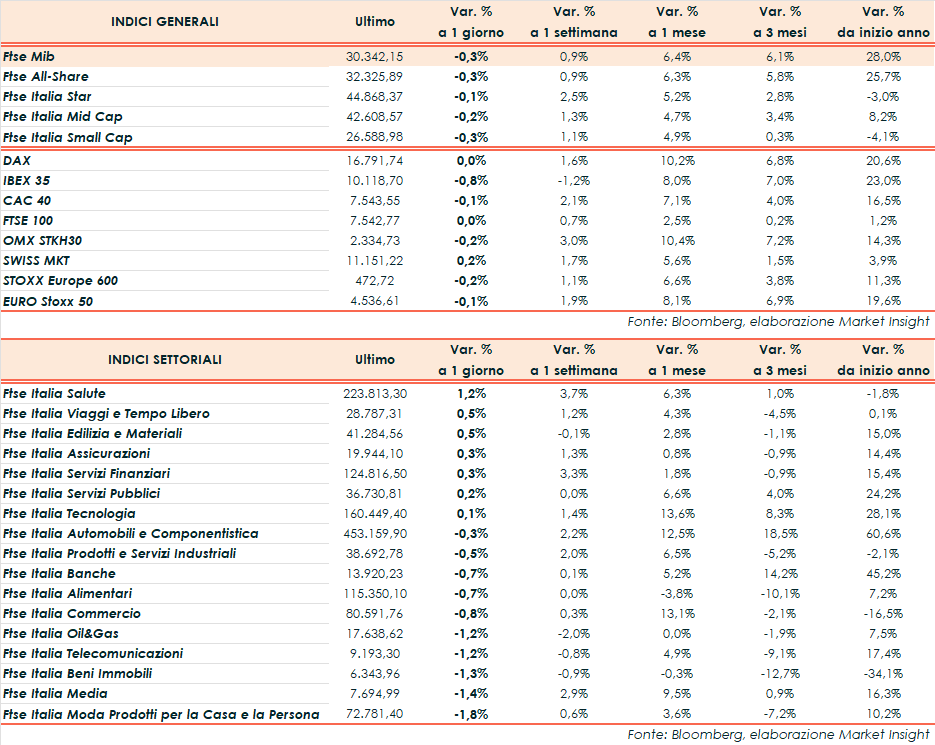 | INDICI GENERALI | Ultimo | Var. % a 1 giorno | Var. % a 1 settimana | Var. % a 1 mese | Var. % a 3 mesi | Var. % da inizio anno |
|---|---|---|---|---|---|---|
| Ftse Mib | 30.342,15 | -0,3% | 0,9% | 6,4% | 6,1% | 28,0% |
| Ftse All-Share | 32.325,89 | -0,3% | 0,9% | 6,3% | 5,8% | 25,7% |
| Ftse Italia Star | 44.868,37 | -0,1% | 2,5% | 5,2% | 2,8% | -3,0% |
| Ftse Italia Mid Cap | 42.608,57 | -0,2% | 1,3% | 4,7% | 3,4% | 8,2% |
| Ftse Italia Small Cap | 26.588,98 | -0,3% | 1,1% | 4,9% | 0,3% | -4,1% |
| DAX | 16.791,74 | 0,0% | 1,6% | 10,2% | 6,8% | 20,6% |
| IBEX 35 | 10.118,70 | -0,8% | -1,2% | 8,0% | 7,0% | 23,0% |
| CAC 40 | 7.543,55 | -0,1% | 2,1% | 7,1% | 4,0% | 16,5% |
| FTSE 100 | 7.542,77 | 0,0% | 0,7% | 2,5% | 0,2% | 1,2% |
| OMX STKH30 | 2.334,73 | -0,2% | 3,0% | 10,4% | 7,2% | 14,3% |
| SWISS MKT | 11.151,22 | 0,2% | 1,7% | 5,6% | 1,5% | 3,9% |
| STOXX Europe 600 | 472,72 | -0,2% | 1,1% | 6,6% | 3,8% | 11,3% |
| EURO Stoxx 50 | 4.536,61 | -0,1% | 1,9% | 8,1% | 6,9% | 19,6% |

Fonte: Bloomberg, elaborazione Market Insight

| INDICI SETTORIALI | Ultimo | Var. % a 1 giorno | Var. % a 1 settimana | Var. % a 1 mese | Var. % a 3 mesi | Var. % da inizio anno |
|---|---|---|---|---|---|---|
| Ftse Italia Salute | 223.813,30 | 1,2% | 3,7% | 6,3% | 1,0% | -1,8% |
| Ftse Italia Viaggi e Tempo Libero | 28.787,31 | 0,5% | 1,2% | 4,3% | -4,5% | 0,1% |
| Ftse Italia Edilizia e Materiali | 41.284,56 | 0,5% | -0,1% | 2,8% | -1,1% | 15,0% |
| Ftse Italia Assicurazioni | 19.944,10 | 0,3% | 1,3% | 0,8% | -0,9% | 14,4% |
| Ftse Italia Servizi Finanziari | 124.816,50 | 0,3% | 3,3% | 1,8% | -0,9% | 15,4% |
| Ftse Italia Servizi Pubblici | 36.730,81 | 0,2% | 0,0% | 6,6% | 4,0% | 24,2% |
| Ftse Italia Tecnologia | 160.449,40 | 0,1% | 1,4% | 13,6% | 8,3% | 28,1% |
| Ftse Italia Automobili e Componentistica | 453.159,90 | -0,3% | 2,2% | 12,5% | 18,5% | 60,6% |
| Ftse Italia Prodotti e Servizi Industriali | 38.692,78 | -0,5% | 2,0% | 6,5% | -5,2% | -2,1% |
| Ftse Italia Banche | 13.920,23 | -0,7% | 0,1% | 5,2% | 14,2% | 45,2% |
| Ftse Italia Alimentari | 115.350,10 | -0,7% | 0,0% | -3,8% | -10,1% | 7,2% |
| Ftse Italia Commercio | 80.591,76 | -0,8% | 0,3% | 13,1% | -2,1% | -16,5% |
| Ftse Italia Oil&Gas | 17.638,62 | -1,2% | -2,0% | 0,0% | -1,9% | 7,5% |
| Ftse Italia Telecomunicazioni | 9.193,30 | -1,2% | -0,8% | 4,9% | -9,1% | 17,4% |
| Ftse Italia Beni Immobili | 6.343,96 | -1,3% | -0,9% | -0,3% | -12,7% | -34,1% |
| Ftse Italia Media | 7.694,99 | -1,4% | 2,9% | 9,5% | 0,9% | 16,3% |
| Ftse Italia Moda Prodotti per la Casa e la Persona | 72.781,40 | -1,8% | 0,6% | 3,6% | -7,2% | 10,2% |

Fonte: Bloomberg, elaborazione Market Insight